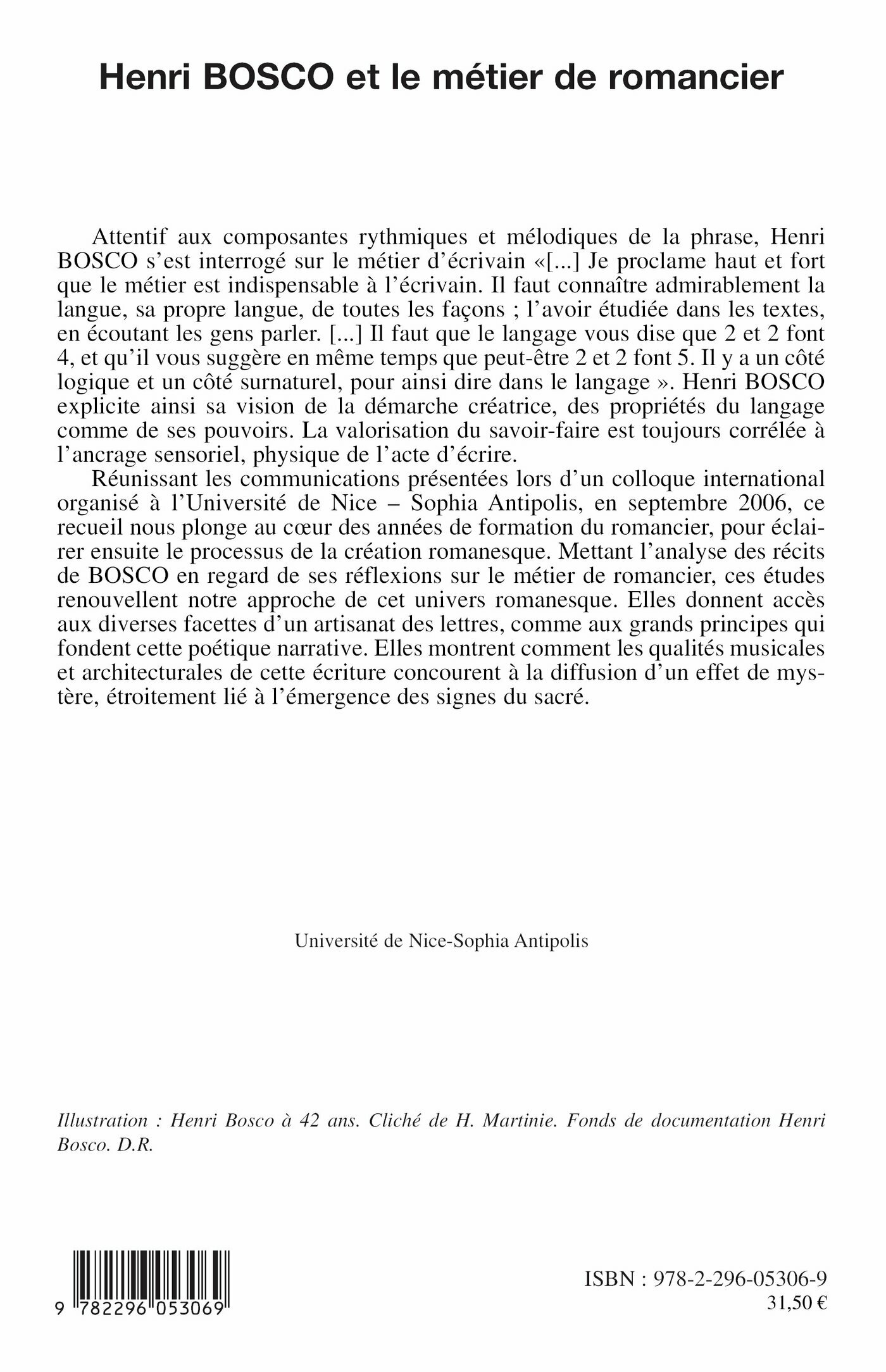 Henri BOSCO et le métier de romancier

Attentif aux composantes rythmiques et mélodiques de la phrase, Henri BOSCO s'est interrogé sur le métier d'écrivain «[...] Je proclame haut et fort que le métier est indispensable à l'écrivain. Il faut connaître admirablement la langue, sa propre langue, de toutes les façons ; l'avoir étudiée dans les textes, en écoutant les gens parler. [...] Il faut que le langage vous dise que 2 et 2 font 4, et qu'il vous suggère en même temps que peut-être 2 et 2 font 5. Il y a un côté logique et un côté surnaturel, pour ainsi dire dans le langage ». Henri BOSCO explicite ainsi sa vision de la démarche créatrice, des propriétés du langage comme de ses pouvoirs. La valorisation du savoir-faire est toujours corrélée à l'ancrage sensoriel, physique de l'acte d'écrire.

Réunissant les communications présentées lors d'un colloque international organisé à l'Université de Nice – Sophia Antipolis, en septembre 2006, ce recueil nous plonge au cœur des années de formation du romancier, pour éclairer ensuite le processus de la création romanesque. Mettant l'analyse des récits de BOSCO en regard de ses réflexions sur le métier de romancier, ces études renouvellent notre approche de cet univers romanesque. Elles donnent accès aux diverses facettes d'un artisanat des lettres, comme aux grands principes qui fondent cette poétique narrative. Elles montrent comment les qualités musicales et architecturales de cette écriture concourent à la diffusion d'un effet de mystère, étroitement lié à l'émergence des signes du sacré.

Université de Nice-Sophia Antipolis

Illustration : Henri Bosco à 42 ans. Cliché de H. Martinie. Fonds de documentation Henri Bosco. D.R.

9 782296 053069

ISBN : 978-2-296-05306-9
31,50 €